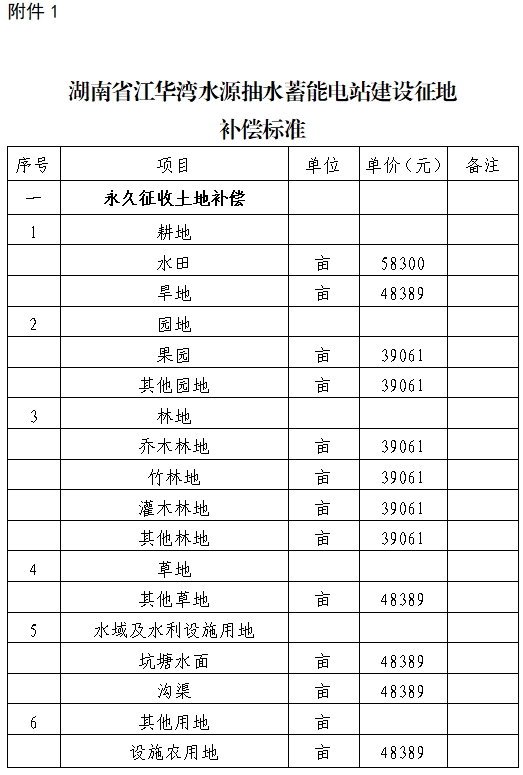 附件 1

湖南省江华湾水源抽水蓄能电站建设征地补偿标准

| 序号 | 项目 | 单位 | 单价（元） | 备注 |
|---|---|---|---|---|
| 一 | 永久征收土地补偿 | | | |
| 1 | 耕地 | | | |
| | 水田 | 亩 | 58300 | |
| | 旱地 | 亩 | 48389 | |
| 2 | 园地 | | | |
| | 果园 | 亩 | 39061 | |
| | 其他园地 | 亩 | 39061 | |
| 3 | 林地 | | | |
| | 乔木林地 | 亩 | 39061 | |
| | 竹林地 | 亩 | 39061 | |
| | 灌木林地 | 亩 | 39061 | |
| | 其他林地 | 亩 | 39061 | |
| 4 | 草地 | | | |
| | 其他草地 | 亩 | 48389 | |
| 5 | 水域及水利设施用地 | | | |
| | 坑塘水面 | 亩 | 48389 | |
| | 沟渠 | 亩 | 48389 | |
| 6 | 其他用地 | 亩 | | |
| | 设施农用地 | 亩 | 48389 | |